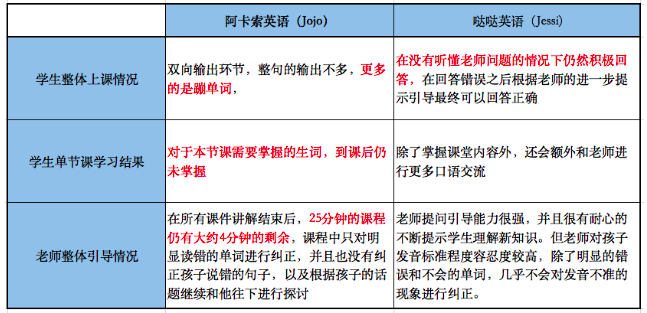 |  | 阿卡索英语（Jojo） | 哒哒英语（Jessi） |
|---|---|---|
| 学生整体上课情况 | 双向输出环节，整句的输出不多，更多的是蹦单词， | 在没有听懂老师问题的情况下仍然积极回答，在回答错误之后根据老师的进一步提示引导最终可以回答正确 |
| 学生单节课学习结果 | 对于本节课需要掌握的生词，到课后仍未掌握 | 除了掌握课堂内容外，还会额外和老师进行更多口语交流 |
| 老师整体引导情况 | 在所有课件讲解结束后，25分钟的课程仍有大约4分钟的剩余，课程中只对明显读错的单词进行纠正，并且也没有纠正孩子说错的句子，以及根据孩子的话题继续和他往下进行探讨 | 老师提问引导能力很强，并且很有耐心的不断提示学生理解新知识。但老师对孩子发音标准程度容忍度较高，除了明显的错误和不会的单词，几乎不会对发音不准的现象进行纠正。 |